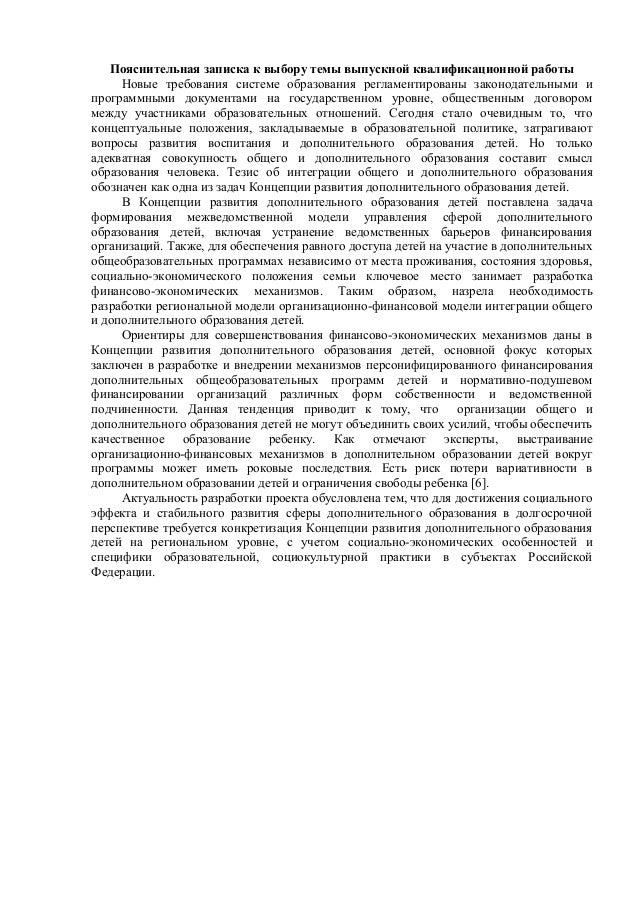 **Пояснительная записка к выбору темы выпускной квалификационной работы**

Новые требования системе образования регламентированы законодательными и программными документами на государственном уровне, общественным договором между участниками образовательных отношений. Сегодня стало очевидным то, что концептуальные положения, закладываемые в образовательной политике, затрагивают вопросы развития воспитания и дополнительного образования детей. Но только адекватная совокупность общего и дополнительного образования составит смысл образования человека. Тезис об интеграции общего и дополнительного образования обозначен как одна из задач Концепции развития дополнительного образования детей.

В Концепции развития дополнительного образования детей поставлена задача формирования межведомственной модели управления сферой дополнительного образования детей, включая устранение ведомственных барьеров финансирования организаций. Также, для обеспечения равного доступа детей на участие в дополнительных общеобразовательных программах независимо от места проживания, состояния здоровья, социально-экономического положения семьи ключевое место занимает разработка финансово-экономических механизмов. Таким образом, назрела необходимость разработки региональной модели организационно-финансовой модели интеграции общего и дополнительного образования детей.

Ориентиры для совершенствования финансово-экономических механизмов даны в Концепции развития дополнительного образования детей, основной фокус которых заключен в разработке и внедрении механизмов персонифицированного финансирования дополнительных общеобразовательных программ детей и нормативно-подушевом финансировании организаций различных форм собственности и ведомственной подчиненности. Данная тенденция приводит к тому, что организации общего и дополнительного образования детей не могут объединить своих усилий, чтобы обеспечить качественное образование ребенку. Как отмечают эксперты, выстраивание организационно-финансовых механизмов в дополнительном образовании детей вокруг программы может иметь роковые последствия. Есть риск потери вариативности в дополнительном образовании детей и ограничения свободы ребенка [6].

Актуальность разработки проекта обусловлена тем, что для достижения социального эффекта и стабильного развития сферы дополнительного образования в долгосрочной перспективе требуется конкретизация Концепции развития дополнительного образования детей на региональном уровне, с учетом социально-экономических особенностей и специфики образовательной, социокультурной практики в субъектах Российской Федерации.